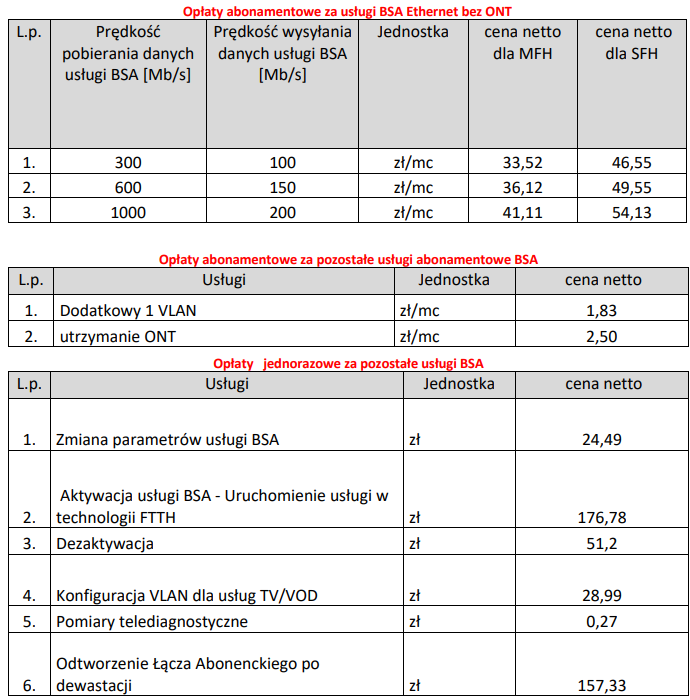 Opłaty abonamentowe za usługi BSA Ethernet bez ONT

| L.p. | Prędkość pobierania danych usługi BSA [Mb/s] | Prędkość wysyłania danych usługi BSA [Mb/s] | Jednostka | cena netto dla MFH | cena netto dla SFH |
|---|---|---|---|---|---|
| 1. | 300 | 100 | zł/mc | 33,52 | 46,55 |
| 2. | 600 | 150 | zł/mc | 36,12 | 49,55 |
| 3. | 1000 | 200 | zł/mc | 41,11 | 54,13 |

Opłaty abonamentowe za pozostałe usługi abonamentowe BSA

| L.p. | Usługi | Jednostka | cena netto |
|---|---|---|---|
| 1. | Dodatkowy 1 VLAN | zł/mc | 1,83 |
| 2. | utrzymanie ONT | zł/mc | 2,50 |

Opłaty jednorazowe za pozostałe usługi BSA

| L.p. | Usługi | Jednostka | cena netto |
|---|---|---|---|
| 1. | Zmiana parametrów usługi BSA | zł | 24,49 |
| 2. | Aktywacja usługi BSA - Uruchomienie usługi w technologii FTTH | zł | 176,78 |
| 3. | Dezaktywacja | zł | 51,2 |
| 4. | Konfiguracja VLAN dla usług TV/VOD | zł | 28,99 |
| 5. | Pomiary telediagnostyczne | zł | 0,27 |
| 6. | Odtworzenie Łącza Abonenckiego po dewastacji | zł | 157,33 |